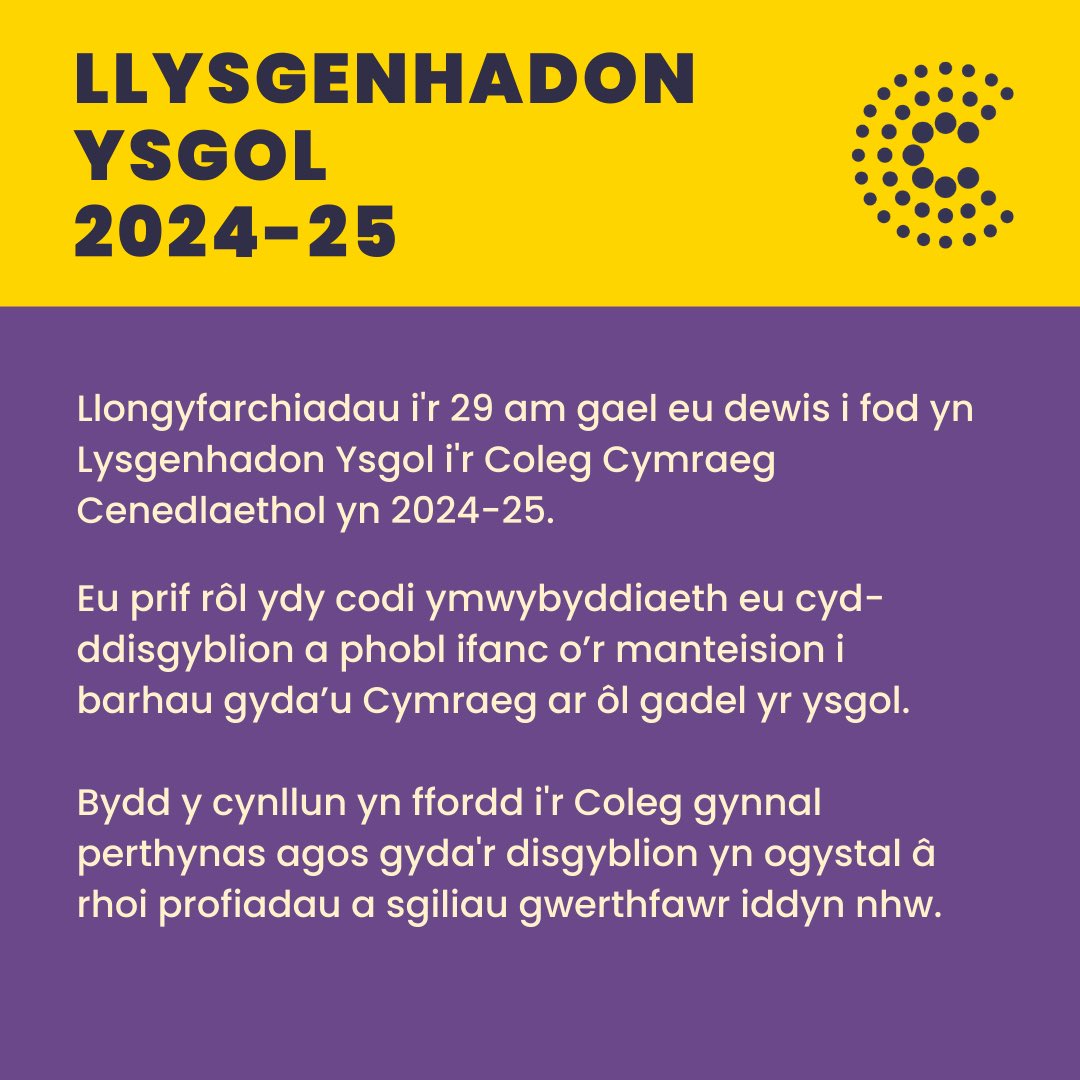 LLYSGENHADON
YSGOL
2024-25

Llongyfarchiadau i'r 29 am gael eu dewis i fod yn Lysgenhadon Ysgol i'r Coleg Cymraeg Cenedlaethol yn 2024-25.

Eu prif rôl ydy codi ymwybyddiaeth eu cyd-ddisgyblion a phobl ifanc o'r manteision i barhau gyda'u Cymraeg ar ôl gadel yr ysgol.

Bydd y cynllun yn ffordd i'r Coleg gynnal perthynas agos gyda'r disgyblion yn ogystal â rhoi profiadau a sgiliau gwerthfawr iddyn nhw.